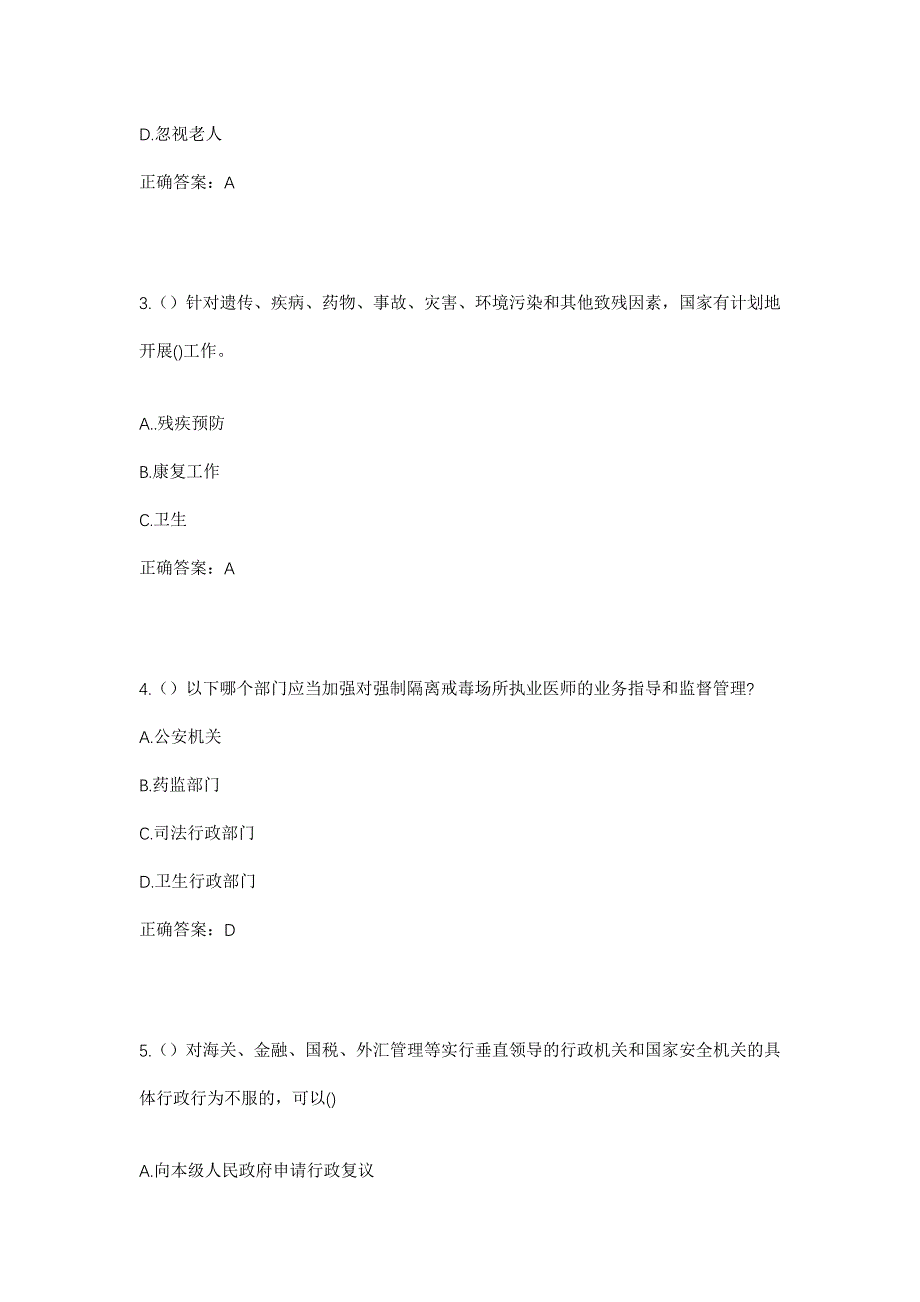 D.忽视老人

正确答案：A

3.（）针对遗传、疾病、药物、事故、灾害、环境污染和其他致残因素，国家有计划地开展()工作。

A..残疾预防

B.康复工作

C.卫生

正确答案：A

4.（）以下哪个部门应当加强对强制隔离戒毒场所执业医师的业务指导和监督管理?

A.公安机关

B.药监部门

C.司法行政部门

D.卫生行政部门

正确答案：D

5.（）对海关、金融、国税、外汇管理等实行垂直领导的行政机关和国家安全机关的具体行政行为不服的，可以()

A.向本级人民政府申请行政复议